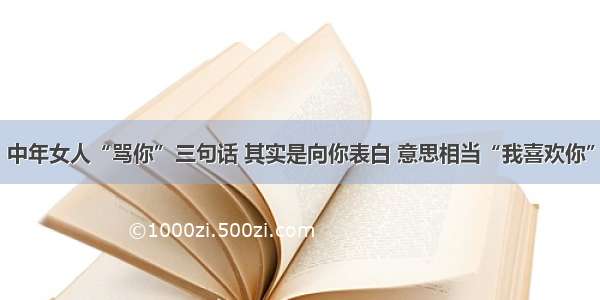 中年女人“骂你”三句话 其实是向你表白 意思相当“我喜欢你”

©1000zi.500zi.com